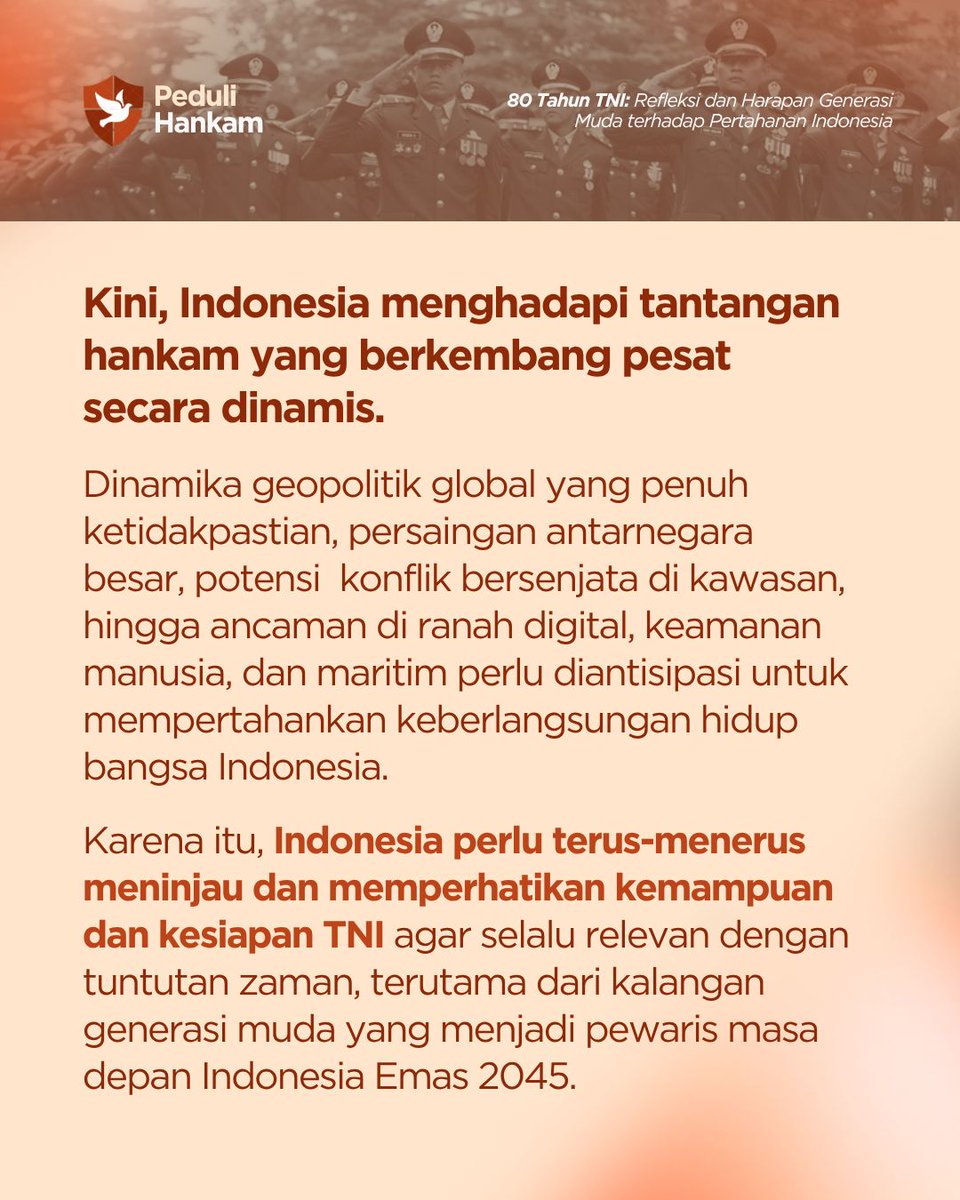 Peduli Hankam

80 Tahun TNI: Refleksi dan Harapan Generasi Muda terhadap Pertahanan Indonesia

Kini, Indonesia menghadapi tantangan hankam yang berkembang pesat secara dinamis.

Dinamika geopolitik global yang penuh ketidakpastian, persaingan antarnegara besar, potensi konflik bersenjata di kawasan, hingga ancaman di ranah digital, keamanan manusia, dan maritim perlu diantisipasi untuk mempertahankan keberlangsungan hidup bangsa Indonesia.

Karena itu, Indonesia perlu terus-menerus meninjau dan memperhatikan kemampuan dan kesiapan TNI agar selalu relevan dengan tuntutan zaman, terutama dari kalangan generasi muda yang menjadi pewaris masa depan Indonesia Emas 2045.